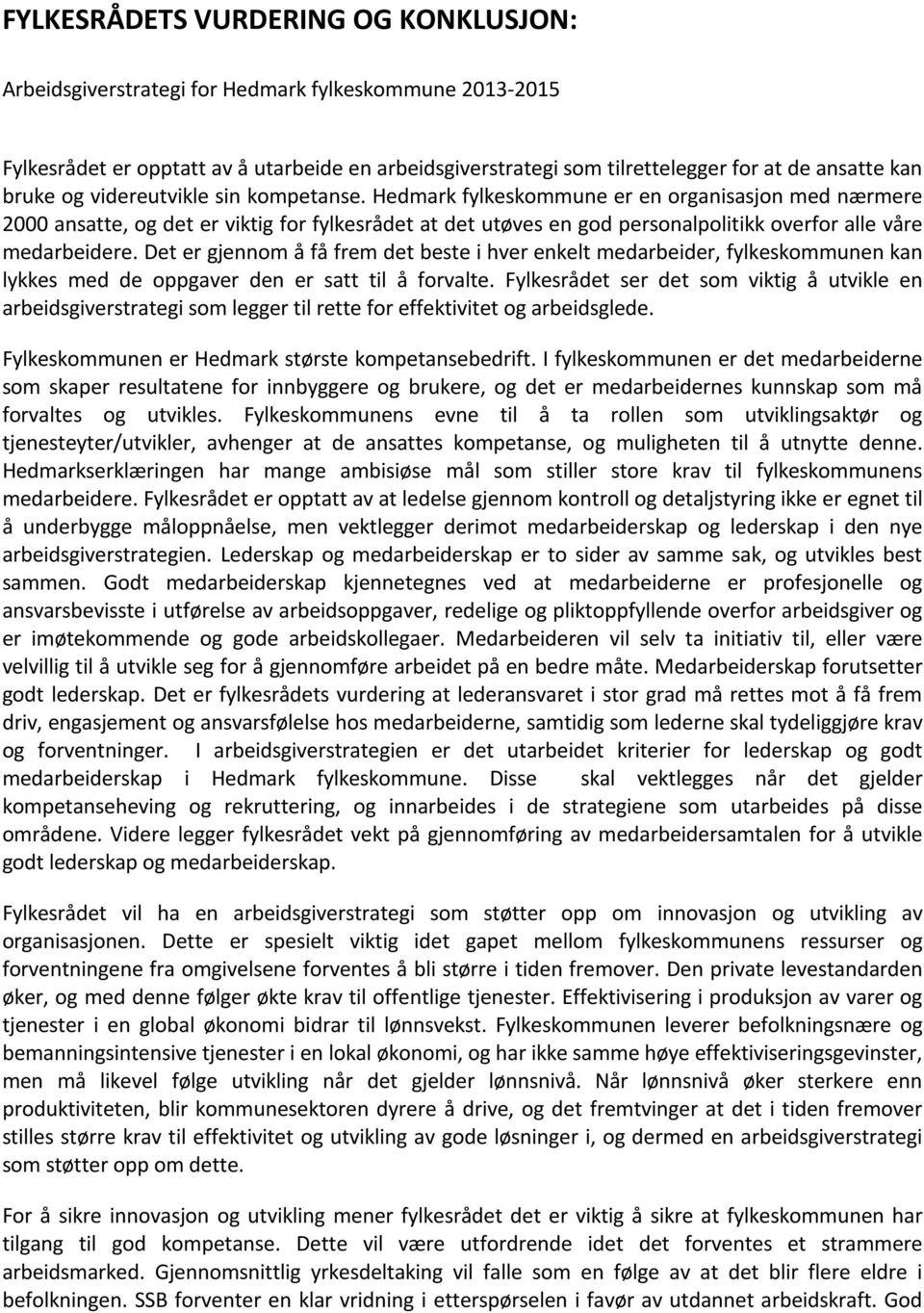 FYLKESRÅDETS VURDERING OG KONKLUSJON:

Arbeidsgiverstrategi for Hedmark fylkeskommune 2013-2015

Fylkesrådet er opptatt av å utarbeide en arbeidsgiverstrategi som tilrettelegger for at de ansatte kan bruke og videreutvikle sin kompetanse. Hedmark fylkeskommune er en organisasjon med nærmere 2000 ansatte, og det er viktig for fylkesrådet at det utøves en god personalpolitikk overfor alle våre medarbeidere. Det er gjennom å få frem det beste i hver enkelt medarbeider, fylkeskommunen kan lykkes med de oppgaver den er satt til å forvalte. Fylkesrådet ser det som viktig å utvikle en arbeidsgiverstrategi som legger til rette for effektivitet og arbeidsglede.

Fylkeskommunen er Hedmark største kompetansebedrift. I fylkeskommunen er det medarbeiderne som skaper resultatene for innbyggere og brukere, og det er medarbeidernes kunnskap som må forvaltes og utvikles. Fylkeskommunens evne til å ta rollen som utviklingsaktør og tjenesteyter/utvikler, avhenger at de ansattes kompetanse, og muligheten til å utnytte denne. Hedmarkserklæringen har mange ambisiøse mål som stiller store krav til fylkeskommunens medarbeidere. Fylkesrådet er opptatt av at ledelse gjennom kontroll og detaljstyring ikke er egnet til å underbygge måloppnåelse, men vektlegger derimot medarbeiderskap og lederskap i den nye arbeidsgiverstrategien. Lederskap og medarbeiderskap er to sider av samme sak, og utvikles best sammen. Godt medarbeiderskap kjennetegnes ved at medarbeiderne er profesjonelle og ansvarsbevisste i utførelse av arbeidsoppgaver, redelige og pliktoppfyllende overfor arbeidsgiver og er imøtekommende og gode arbeidskollegaer. Medarbeideren vil selv ta initiativ til, eller være velvillig til å utvikle seg for å gjennomføre arbeidet på en bedre måte. Medarbeiderskap forutsetter godt lederskap. Det er fylkesrådets vurdering at lederansvaret i stor grad må rettes mot å få frem driv, engasjement og ansvarsfølelse hos medarbeiderne, samtidig som lederne skal tydeliggjøre krav og forventninger. I arbeidsgiverstrategien er det utarbeidet kriterier for lederskap og godt medarbeiderskap i Hedmark fylkeskommune. Disse skal vektlegges når det gjelder kompetanseheving og rekruttering, og innarbeides i de strategiene som utarbeides på disse områdene. Videre legger fylkesrådet vekt på gjennomføring av medarbeidersamtalen for å utvikle godt lederskap og medarbeiderskap.

Fylkesrådet vil ha en arbeidsgiverstrategi som støtter opp om innovasjon og utvikling av organisasjonen. Dette er spesielt viktig idet gapet mellom fylkeskommunens ressurser og forventningene fra omgivelsene forventes å bli større i tiden fremover. Den private levestandarden øker, og med denne følger økte krav til offentlige tjenester. Effektivisering i produksjon av varer og tjenester i en global økonomi bidrar til lønnsvekst. Fylkeskommunen leverer befolkningsnære og bemanningsintensive tjenester i en lokal økonomi, og har ikke samme høye effektiviseringsgevinster, men må likevel følge utvikling når det gjelder lønnsnivå. Når lønnsnivå øker sterkere enn produktiviteten, blir kommunesektoren dyrere å drive, og det fremtvinger at det i tiden fremover stilles større krav til effektivitet og utvikling av gode løsninger i, og dermed en arbeidsgiverstrategi som støtter opp om dette.

For å sikre innovasjon og utvikling mener fylkesrådet det er viktig å sikre at fylkeskommunen har tilgang til god kompetanse. Dette vil være utfordrende idet det forventes et strammere arbeidsmarked. Gjennomsnittlig yrkesdeltaking vil falle som en følge av at det blir flere eldre i befolkningen. SSB forventer en klar vridning i etterspørselen i favør av utdannet arbeidskraft. God